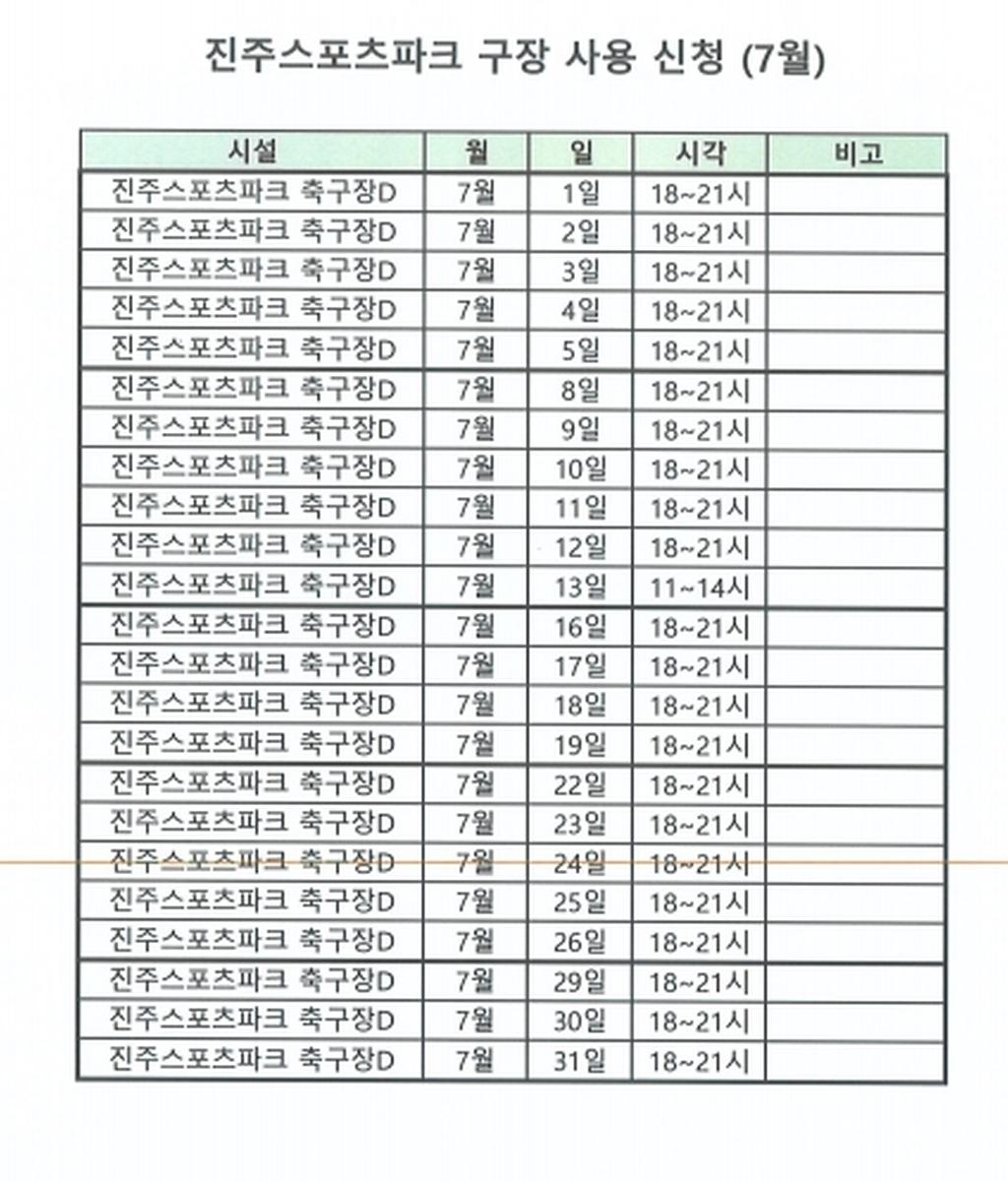 진주스포츠파크 구장 사용 신청 (7월)

| 시설 | 월 | 일 | 시각 | 비고 |
|---|---|---|---|---|
| 진주스포츠파크 축구장D | 7월 | 1일 | 18~21시 | |
| 진주스포츠파크 축구장D | 7월 | 2일 | 18~21시 | |
| 진주스포츠파크 축구장D | 7월 | 3일 | 18~21시 | |
| 진주스포츠파크 축구장D | 7월 | 4일 | 18~21시 | |
| 진주스포츠파크 축구장D | 7월 | 5일 | 18~21시 | |
| 진주스포츠파크 축구장D | 7월 | 8일 | 18~21시 | |
| 진주스포츠파크 축구장D | 7월 | 9일 | 18~21시 | |
| 진주스포츠파크 축구장D | 7월 | 10일 | 18~21시 | |
| 진주스포츠파크 축구장D | 7월 | 11일 | 18~21시 | |
| 진주스포츠파크 축구장D | 7월 | 12일 | 18~21시 | |
| 진주스포츠파크 축구장D | 7월 | 13일 | 11~14시 | |
| 진주스포츠파크 축구장D | 7월 | 16일 | 18~21시 | |
| 진주스포츠파크 축구장D | 7월 | 17일 | 18~21시 | |
| 진주스포츠파크 축구장D | 7월 | 18일 | 18~21시 | |
| 진주스포츠파크 축구장D | 7월 | 19일 | 18~21시 | |
| 진주스포츠파크 축구장D | 7월 | 22일 | 18~21시 | |
| 진주스포츠파크 축구장D | 7월 | 23일 | 18~21시 | |
| 진주스포츠파크 축구장D | 7월 | 24일 | 18~21시 | |
| 진주스포츠파크 축구장D | 7월 | 25일 | 18~21시 | |
| 진주스포츠파크 축구장D | 7월 | 26일 | 18~21시 | |
| 진주스포츠파크 축구장D | 7월 | 29일 | 18~21시 | |
| 진주스포츠파크 축구장D | 7월 | 30일 | 18~21시 | |
| 진주스포츠파크 축구장D | 7월 | 31일 | 18~21시 | |